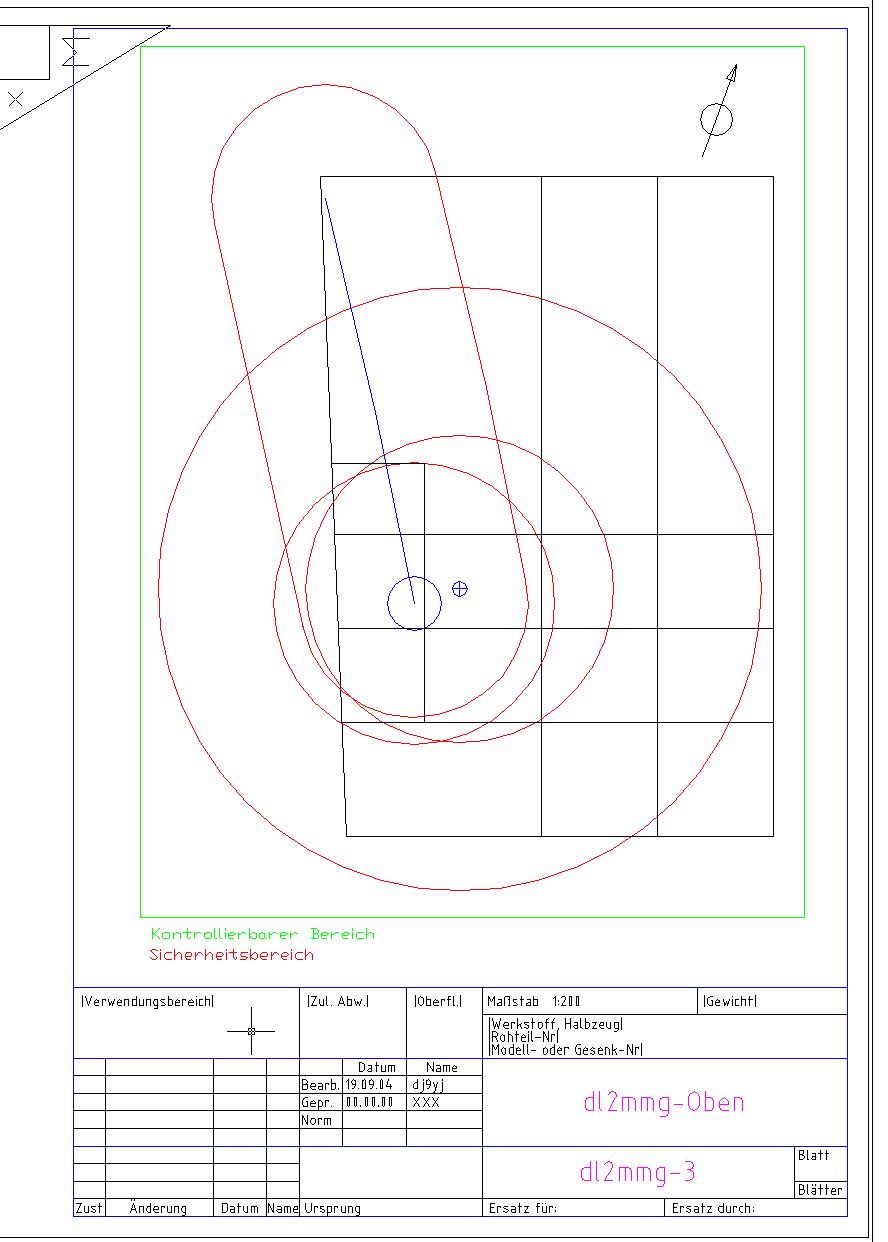 Kontrollierbarer Bereich
Sicherheitsbereich

|Verwendungsbereich| |Zul. Abw.| |Oberfl.| Maßstab 1:200 |Gewicht|

|Werkstoff, Halbzeug|
|Rohteil-Nr|
|Modell- oder Gesenk-Nr|

| | Datum | Name |
|---|---|---|
| Bearb. | 19.09.04 | dj9yj |
| Gepr. | 00.00.00 | XXX |
| Norm | | |

dl2mmg-Oben

dl2mmg-3

Blatt
Blätter

Zust Änderung Datum Name Ursprung Ersatz für: Ersatz durch: